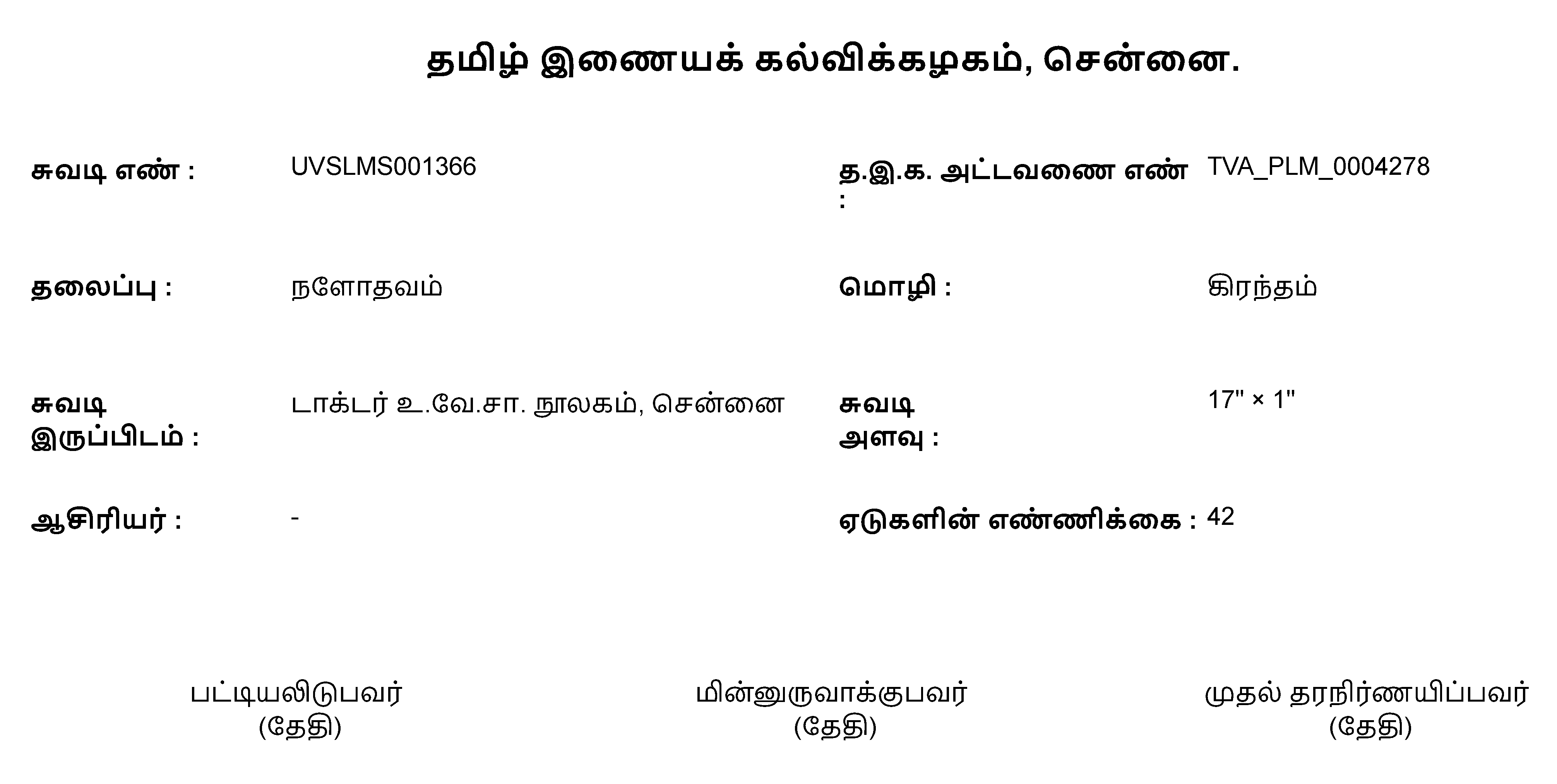 தமிழ் இணையக் கல்விக்கழகம், சென்னை.

சுவடி எண் : UVSLMS001366

த.இ.க. அட்டவணை எண் : TVA_PLM_0004278

தலைப்பு : நளோதவம்

மொழி : கிரந்தம்

சுவடி இருப்பிடம் : டாக்டர் உ.வே.சா. நூலகம், சென்னை

சுவடி அளவு : 17" × 1"

ஆசிரியர் : -

ஏடுகளின் எண்ணிக்கை : 42

பட்டியலிடுபவர்
(தேதி)

மின்னுருவாக்குபவர்
(தேதி)

முதல் தரநிர்ணயிப்பவர்
(தேதி)